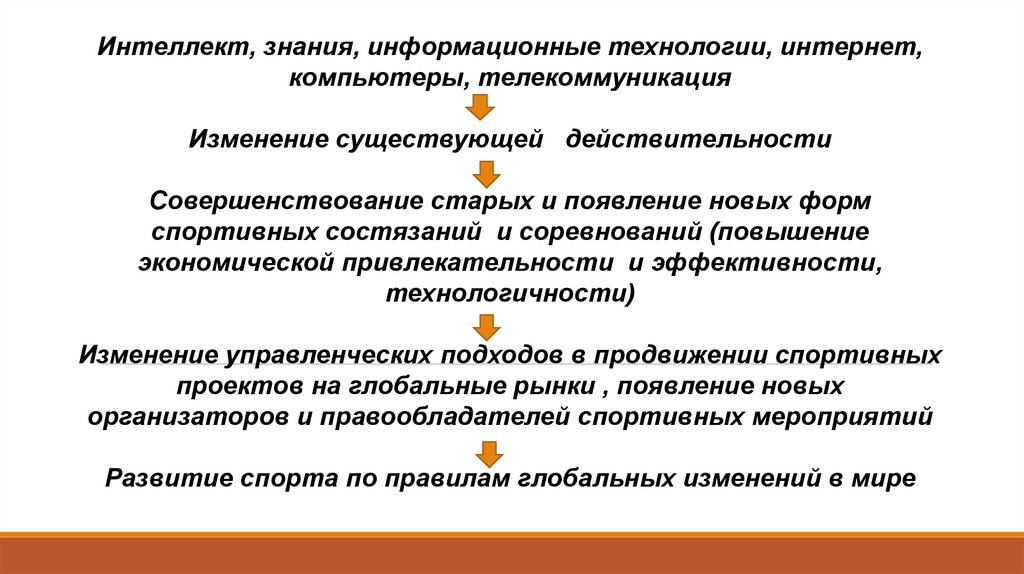 Интеллект, знания, информационные технологии, интернет, компьютеры, телекоммуникация

Изменение существующей действительности

Совершенствование старых и появление новых форм спортивных состязаний и соревнований (повышение экономической привлекательности и эффективности, технологичности)

Изменение управленческих подходов в продвижении спортивных проектов на глобальные рынки , появление новых организаторов и правообладателей спортивных мероприятий

Развитие спорта по правилам глобальных изменений в мире